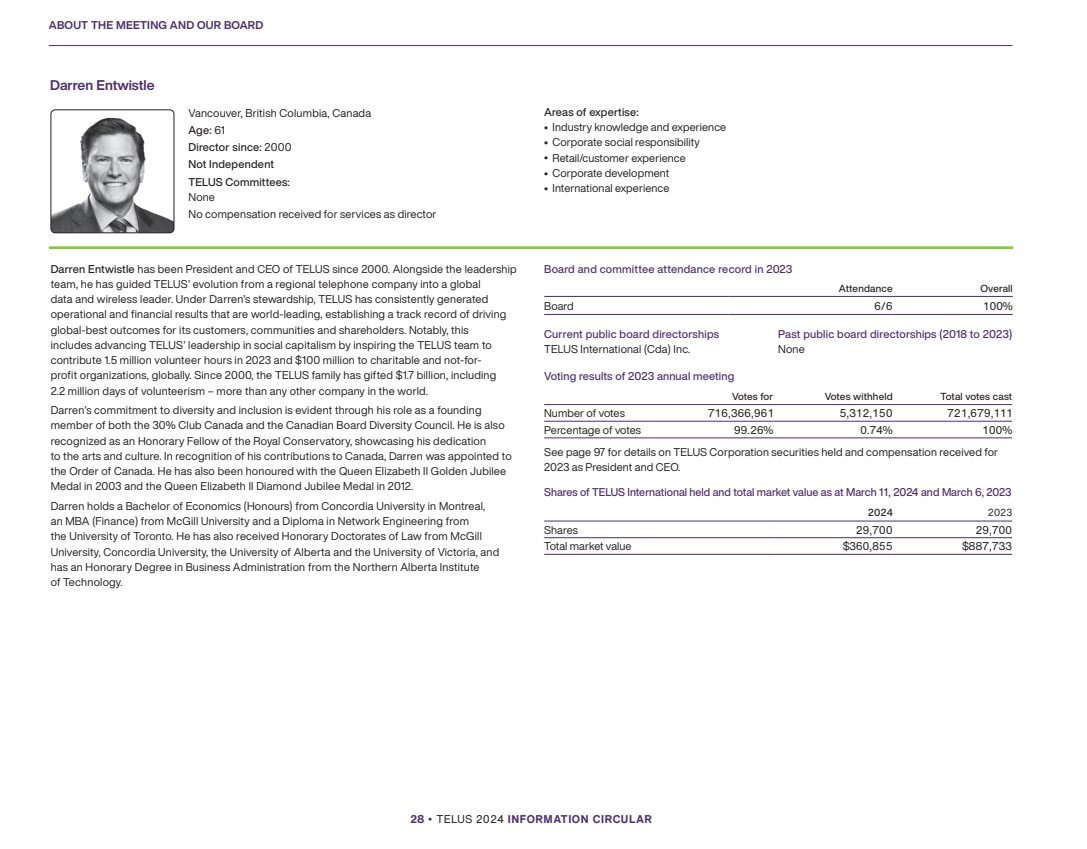 ABOUT THE MEETING AND OUR BOARD

Darren Entwistle

Vancouver, British Columbia, Canada
Age: 61
Director since: 2000
Not Independent
TELUS Committees:
None
No compensation received for services as director

Areas of expertise:
• Industry knowledge and experience
• Corporate social responsibility
• Retail/customer experience
• Corporate development
• International experience

Darren Entwistle has been President and CEO of TELUS since 2000. Alongside the leadership team, he has guided TELUS' evolution from a regional telephone company into a global data and wireless leader. Under Darren's stewardship, TELUS has consistently generated operational and financial results that are world-leading, establishing a track record of driving global-best outcomes for its customers, communities and shareholders. Notably, this includes advancing TELUS' leadership in social capitalism by inspiring the TELUS team to contribute 1.5 million volunteer hours in 2023 and $100 million to charitable and not-for-profit organizations, globally. Since 2000, the TELUS family has gifted $1.7 billion, including 2.2 million days of volunteerism – more than any other company in the world.

Darren's commitment to diversity and inclusion is evident through his role as a founding member of both the 30% Club Canada and the Canadian Board Diversity Council. He is also recognized as an Honorary Fellow of the Royal Conservatory, showcasing his dedication to the arts and culture. In recognition of his contributions to Canada, Darren was appointed to the Order of Canada. He has also been honoured with the Queen Elizabeth II Golden Jubilee Medal in 2003 and the Queen Elizabeth II Diamond Jubilee Medal in 2012.

Darren holds a Bachelor of Economics (Honours) from Concordia University in Montreal, an MBA (Finance) from McGill University and a Diploma in Network Engineering from the University of Toronto. He has also received Honorary Doctorates of Law from McGill University, Concordia University, the University of Alberta and the University of Victoria, and has an Honorary Degree in Business Administration from the Northern Alberta Institute of Technology.

Board and committee attendance record in 2023

| | Attendance | Overall |
|---|---|---|
| Board | 6/6 | 100% |

Current public board directorships
TELUS International (Cda) Inc.

Past public board directorships (2018 to 2023)
None

Voting results of 2023 annual meeting

| | Votes for | Votes withheld | Total votes cast |
|---|---|---|---|
| Number of votes | 716,366,961 | 5,312,150 | 721,679,111 |
| Percentage of votes | 99.26% | 0.74% | 100% |

See page 97 for details on TELUS Corporation securities held and compensation received for 2023 as President and CEO.

Shares of TELUS International held and total market value as at March 11, 2024 and March 6, 2023

| | 2024 | 2023 |
|---|---|---|
| Shares | 29,700 | 29,700 |
| Total market value | $360,855 | $887,733 |

28 • TELUS 2024 INFORMATION CIRCULAR